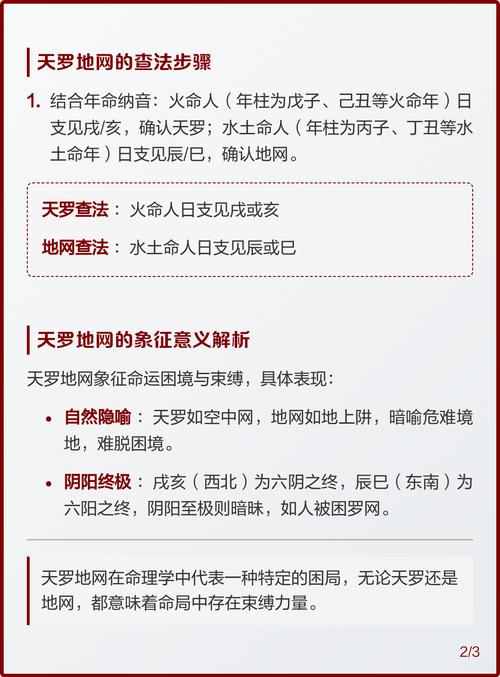 天罗地网的查法步骤

1. 结合年命纳音：火命人（年柱为戊子、己丑等火命年）日支见戌/亥，确认天罗；水土命人（年柱为丙子、丁丑等水土命年）日支见辰/巳，确认地网。

天罗查法：火命人日支见戌或亥

地网查法：水土命人日支见辰或巳

天罗地网的象征意义解析

天罗地网象征命运困境与束缚，具体表现：

• 自然隐喻：天罗如空中网，地网如地上阱，暗喻危难境地，难脱困境。

• 阴阳终极：戌亥（西北）为六阴之终，辰巳（东南）为六阳之终，阴阳至极则暗昧，如人被困罗网。

天罗地网在命理学中代表一种特定的困局，无论天罗还是地网，都意味着命局中存在束缚力量。

2/3